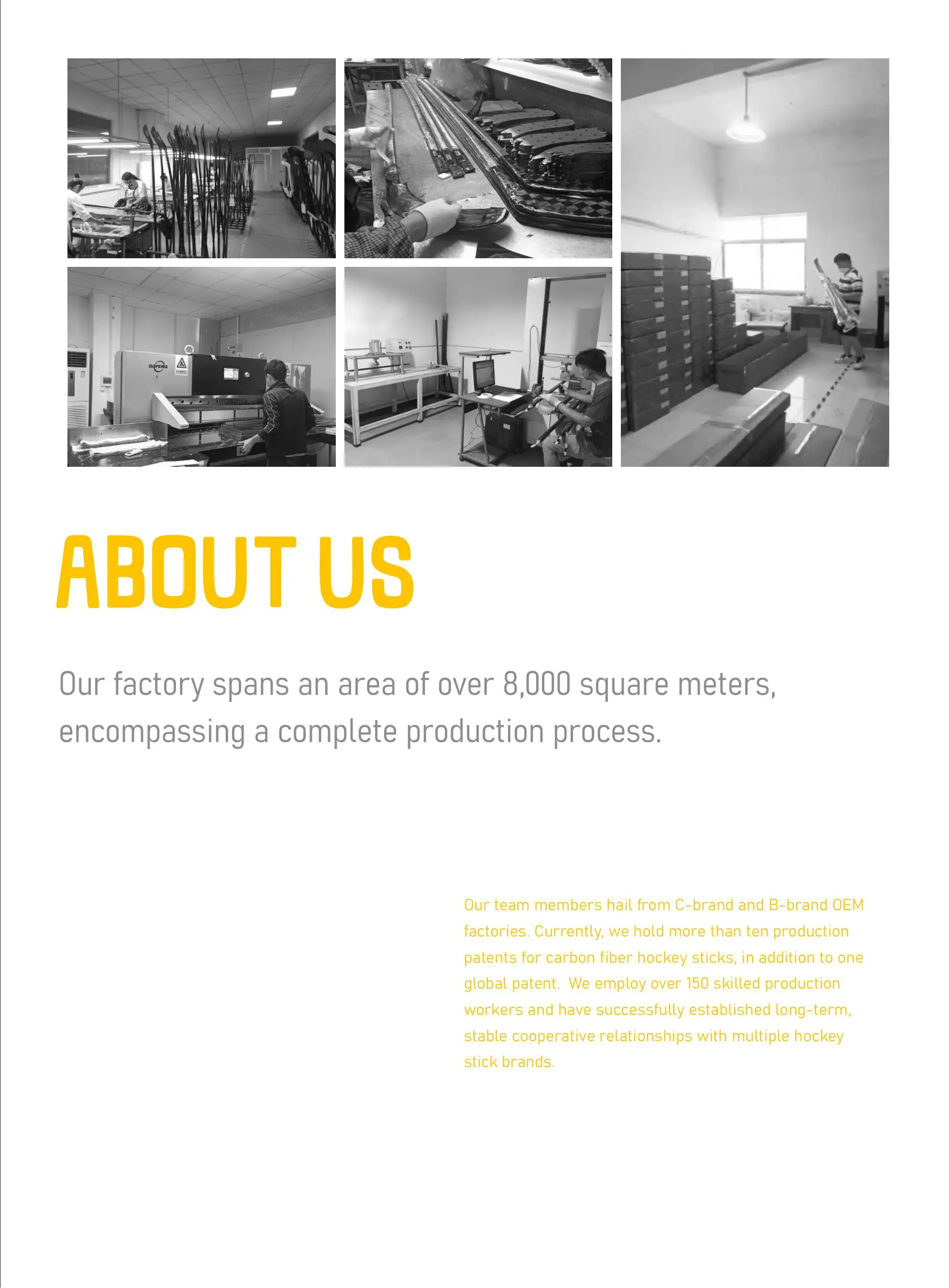 DAPENG

ABOUT US

Our factory spans an area of over 8,000 square meters, encompassing a complete production process.

Our team members hail from C-brand and B-brand OEM factories. Currently, we hold more than ten production patents for carbon fiber hockey sticks, in addition to one global patent.  We employ over 150 skilled production workers and have successfully established long-term, stable cooperative relationships with multiple hockey stick brands.